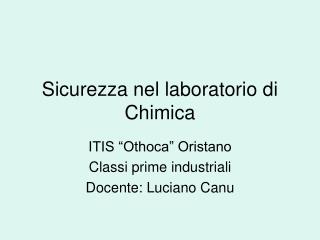 Sicurezza nel laboratorio di Chimica

ITIS “Othoca” Oristano
Classi prime industriali
Docente: Luciano Canu